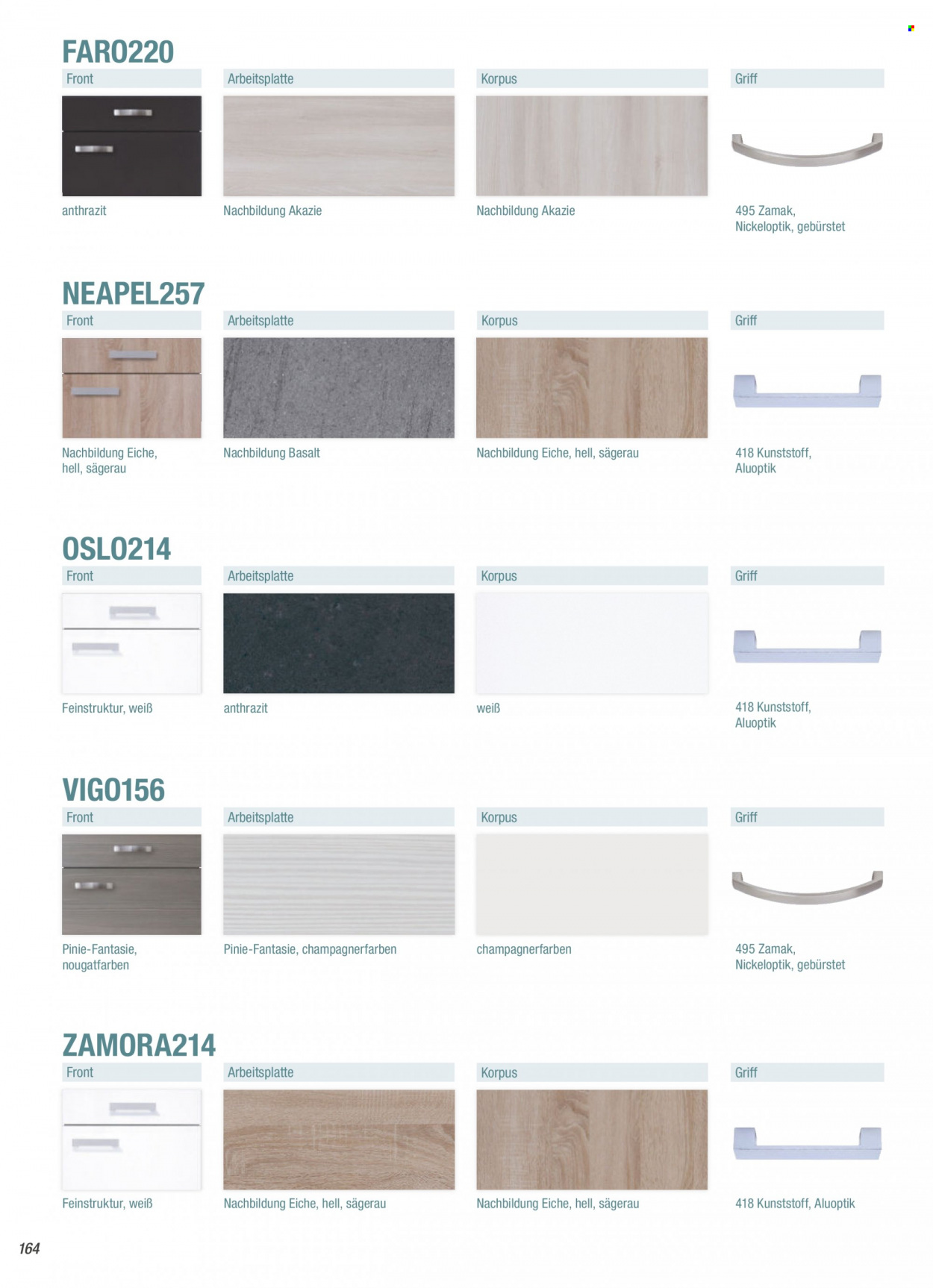 FARO220

Front

anthrazit

Arbeitsplatte

Nachbildung Akazie

Korpus

Nachbildung Akazie

Griff

495 Zamak, Nickeloptik, gebürstet

NEAPEL257

Front

Nachbildung Eiche, hell, sägerau

Arbeitsplatte

Nachbildung Basalt

Korpus

Nachbildung Eiche, hell, sägerau

Griff

418 Kunststoff, Aluoptik

OSLO214

Front

Feinstruktur, weiß

Arbeitsplatte

anthrazit

Korpus

weiß

Griff

418 Kunststoff, Aluoptik

VIGO156

Front

Pinie-Fantasie, nougatfarben

Arbeitsplatte

Pinie-Fantasie, champagnerfarben

Korpus

champagnerfarben

Griff

495 Zamak, Nickeloptik, gebürstet

ZAMORA214

Front

Feinstruktur, weiß

Arbeitsplatte

Nachbildung Eiche, hell, sägerau

Korpus

Nachbildung Eiche, hell, sägerau

Griff

418 Kunststoff, Aluoptik

164